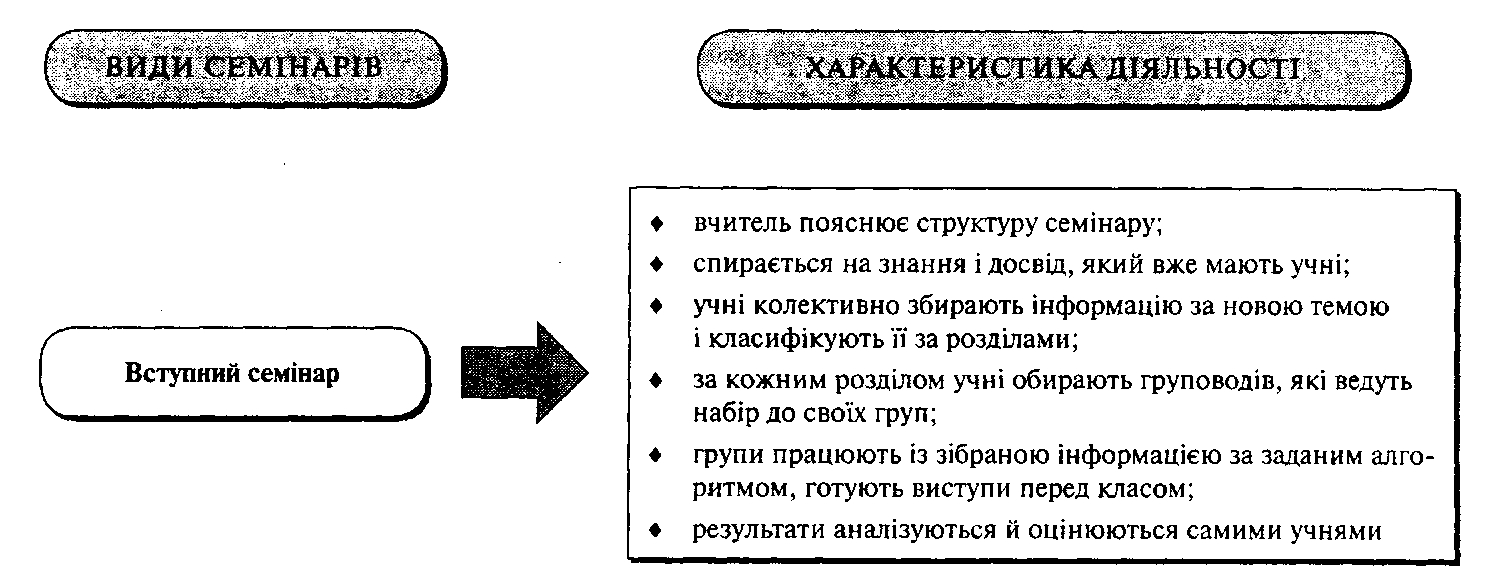 ВИДИ СЕМІНАРІВ

ХАРАКТЕРИСТИКА ДІЯЛЬНОСТІ

Вступний семінар

♦ вчитель пояснює структуру семінару;
♦ спирається на знання і досвід, який вже мають учні;
♦ учні колективно збирають інформацію за новою темою і класифікують її за розділами;
♦ за кожним розділом учні обирають груповодів, які ведуть набір до своїх груп;
♦ групи працюють із зібраною інформацією за заданим алгоритмом, готують виступи перед класом;
♦ результати аналізуються й оцінюються самими учнями